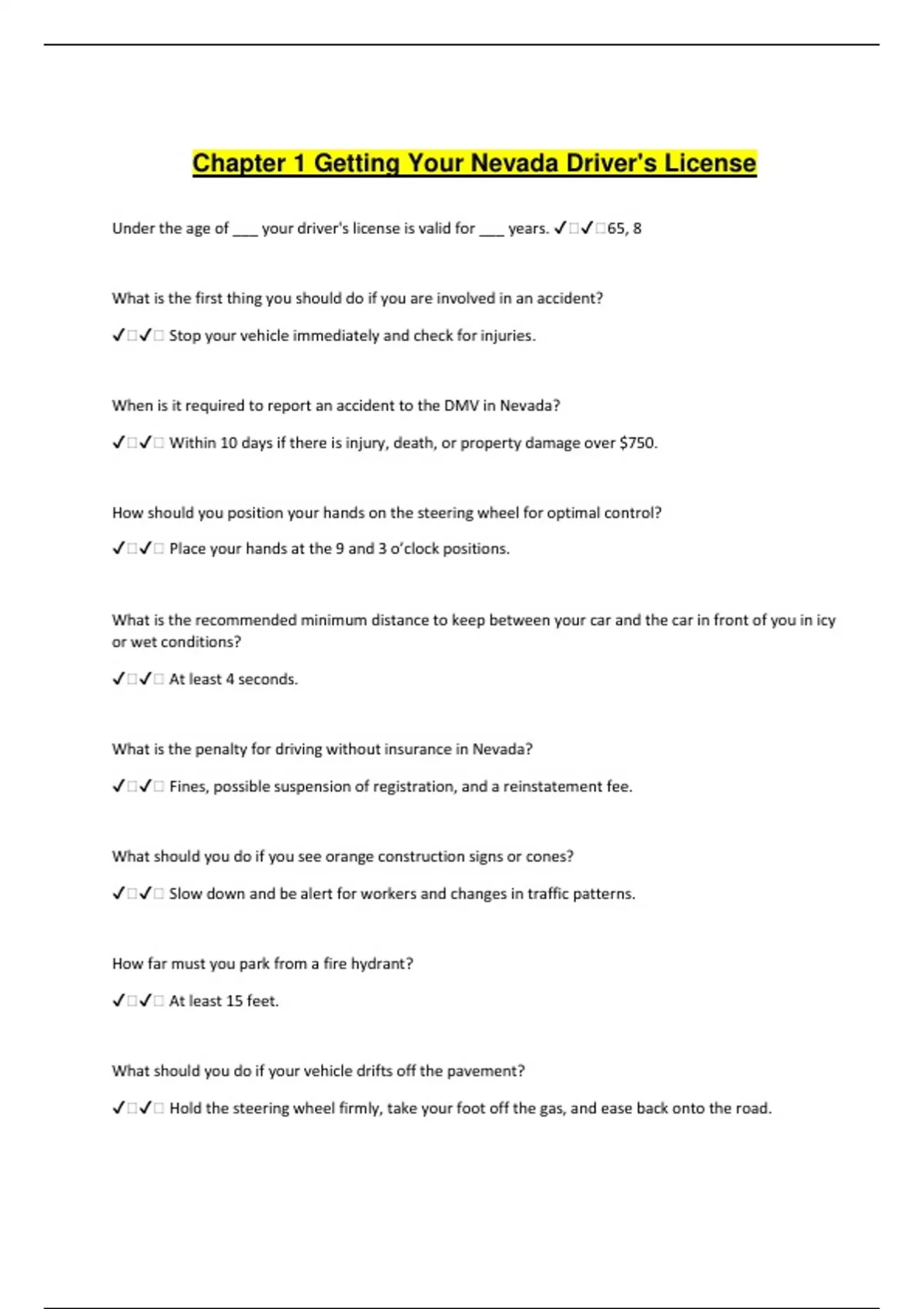 Chapter 1 Getting Your Nevada Driver's License

Under the age of ____ your driver's license is valid for ____ years. ✓☐✓☐65, 8

What is the first thing you should do if you are involved in an accident?

✓☐✓☐ Stop your vehicle immediately and check for injuries.

When is it required to report an accident to the DMV in Nevada?

✓☐✓☐ Within 10 days if there is injury, death, or property damage over $750.

How should you position your hands on the steering wheel for optimal control?

✓☐✓☐ Place your hands at the 9 and 3 o'clock positions.

What is the recommended minimum distance to keep between your car and the car in front of you in icy or wet conditions?

✓☐✓☐ At least 4 seconds.

What is the penalty for driving without insurance in Nevada?

✓☐✓☐ Fines, possible suspension of registration, and a reinstatement fee.

What should you do if you see orange construction signs or cones?

✓☐✓☐ Slow down and be alert for workers and changes in traffic patterns.

How far must you park from a fire hydrant?

✓☐✓☐ At least 15 feet.

What should you do if your vehicle drifts off the pavement?

✓☐✓☐ Hold the steering wheel firmly, take your foot off the gas, and ease back onto the road.